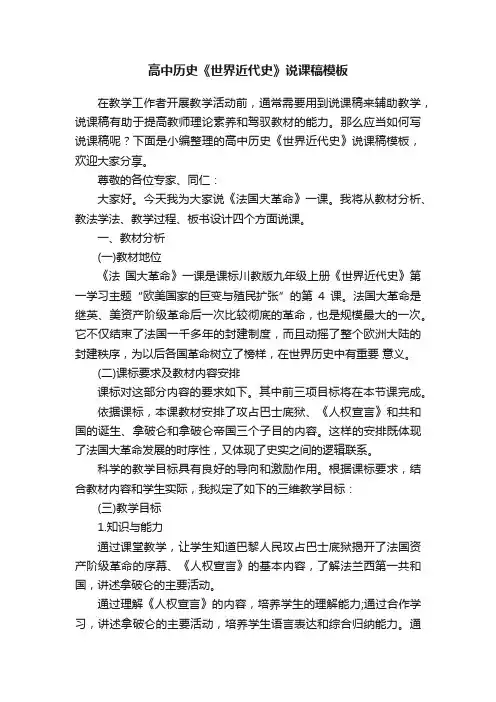 高中历史《世界近代史》说课稿模板

在教学工作者开展教学活动前，通常需要用到说课稿来辅助教学，说课稿有助于提高教师理论素养和驾驭教材的能力。那么应当如何写说课稿呢？下面是小编整理的高中历史《世界近代史》说课稿模板，欢迎大家分享。

尊敬的各位专家、同仁：

大家好。今天我为大家说《法国大革命》一课。我将从教材分析、教法学法、教学过程、板书设计四个方面说课。

一、教材分析

(一)教材地位

《法 国大革命》一课是课标川教版九年级上册《世界近代史》第一学习主题“欧美国家的巨变与殖民扩张”的第 4 课。法国大革命是继英、美资产阶级革命后一次比较彻底的革命，也是规模最大的一次。它不仅结束了法国一千多年的封建制度，而且动摇了整个欧洲大陆的封建秩序，为以后各国革命树立了榜样，在世界历史中有重要 意义。

(二)课标要求及教材内容安排

课标对这部分内容的要求如下。其中前三项目标将在本节课完成。

依据课标，本课教材安排了攻占巴士底狱、《人权宣言》和共和国的诞生、拿破仑和拿破仑帝国三个子目的内容。这样的安排既体现了法国大革命发展的时序性，又体现了史实之间的逻辑联系。

科学的教学目标具有良好的导向和激励作用。根据课标要求，结合教材内容和学生实际，我拟定了如下的三维教学目标：

(三)教学目标

1.知识与能力

通过课堂教学，让学生知道巴黎人民攻占巴士底狱揭开了法国资产阶级革命的序幕、《人权宣言》的基本内容，了解法兰西第一共和国，讲述拿破仑的主要活动。

通过理解《人权宣言》的内容，培养学生的理解能力;通过合作学习，讲述拿破仑的主要活动，培养学生语言表达和综合归纳能力。通